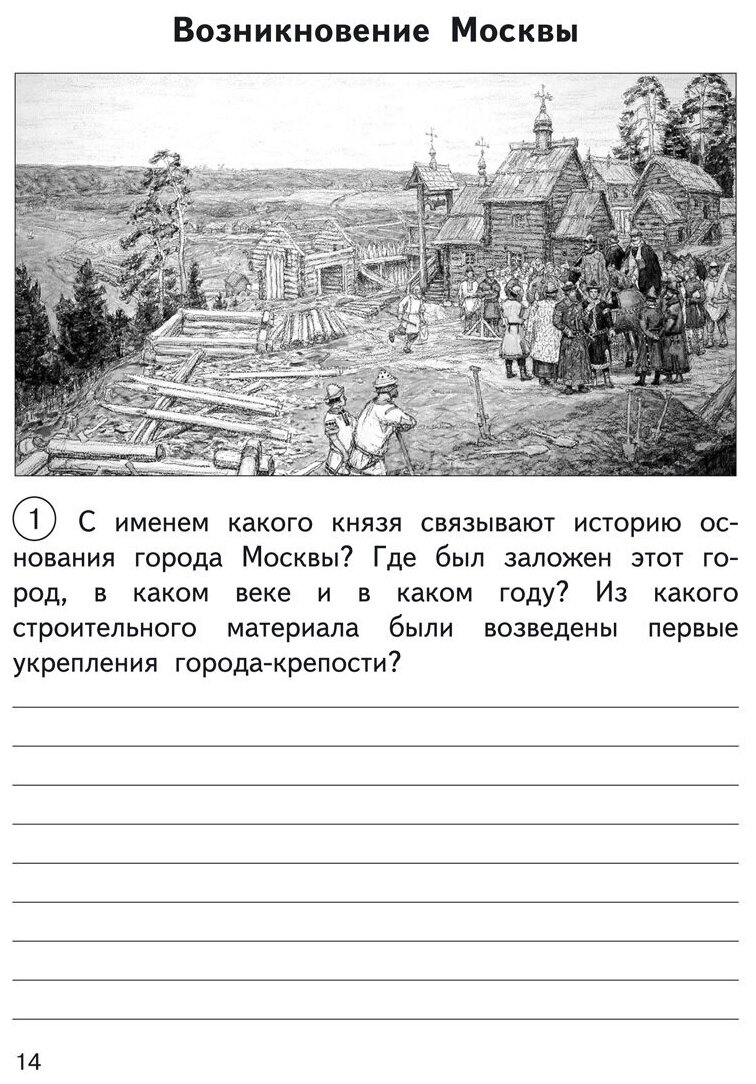 Возникновение Москвы

1 С именем какого князя связывают историю основания города Москвы? Где был заложен этот город, в каком веке и в каком году? Из какого строительного материала были возведены первые укрепления города-крепости?

14